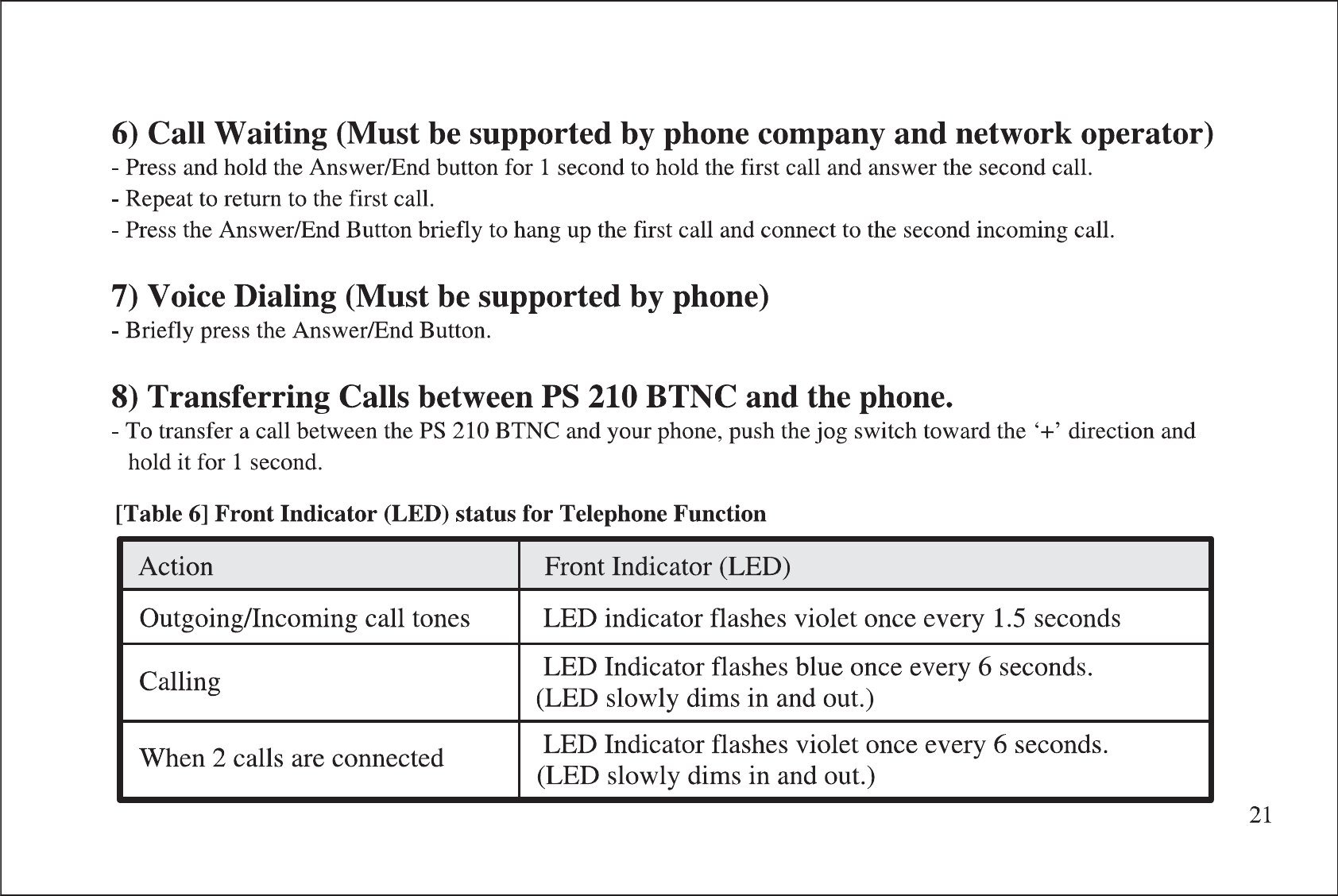 6) Call Waiting (Must be supported by phone company and network operator)

- Press and hold the Answer/End button for 1 second to hold the first call and answer the second call.
- Repeat to return to the first call.
- Press the Answer/End Button briefly to hang up the first call and connect to the second incoming call.

7) Voice Dialing (Must be supported by phone)

- Briefly press the Answer/End Button.

8) Transferring Calls between PS 210 BTNC and the phone.

- To transfer a call between the PS 210 BTNC and your phone, push the jog switch toward the ‘+’ direction and hold it for 1 second.

[Table 6] Front Indicator (LED) status for Telephone Function

| Action | Front Indicator (LED) |
|---|---|
| Outgoing/Incoming call tones | LED indicator flashes violet once every 1.5 seconds |
| Calling | LED Indicator flashes blue once every 6 seconds. (LED slowly dims in and out.) |
| When 2 calls are connected | LED Indicator flashes violet once every 6 seconds. (LED slowly dims in and out.) |

21